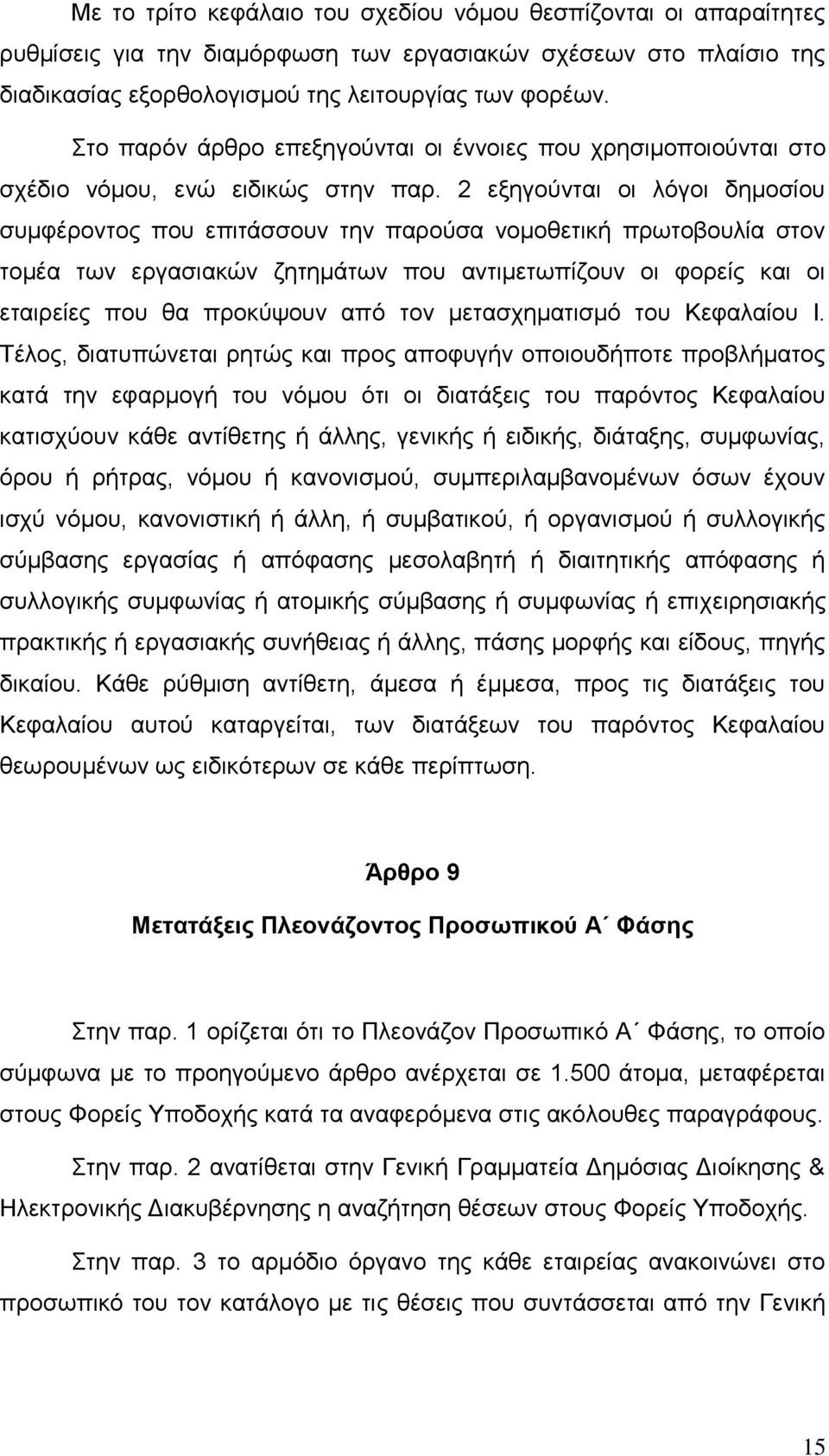 Με το τρίτο κεφάλαιο του σχεδίου νόμου θεσπίζονται οι απαραίτητες ρυθμίσεις για την διαμόρφωση των εργασιακών σχέσεων στο πλαίσιο της διαδικασίας εξορθολογισμού της λειτουργίας των φορέων.

Στο παρόν άρθρο επεξηγούνται οι έννοιες που χρησιμοποιούνται στο σχέδιο νόμου, ενώ ειδικώς στην παρ. 2 εξηγούνται οι λόγοι δημοσίου συμφέροντος που επιτάσσουν την παρούσα νομοθετική πρωτοβουλία στον τομέα των εργασιακών ζητημάτων που αντιμετωπίζουν οι φορείς και οι εταιρείες που θα προκύψουν από τον μετασχηματισμό του Κεφαλαίου Ι. Τέλος, διατυπώνεται ρητώς και προς αποφυγήν οποιουδήποτε προβλήματος κατά την εφαρμογή του νόμου ότι οι διατάξεις του παρόντος Κεφαλαίου κατισχύουν κάθε αντίθετης ή άλλης, γενικής ή ειδικής, διάταξης, συμφωνίας, όρου ή ρήτρας, νόμου ή κανονισμού, συμπεριλαμβανομένων όσων έχουν ισχύ νόμου, κανονιστική ή άλλη, ή συμβατικού, ή οργανισμού ή συλλογικής σύμβασης εργασίας ή απόφασης μεσολαβητή ή διαιτητικής απόφασης ή συλλογικής συμφωνίας ή ατομικής σύμβασης ή συμφωνίας ή επιχειρησιακής πρακτικής ή εργασιακής συνήθειας ή άλλης, πάσης μορφής και είδους, πηγής δικαίου. Κάθε ρύθμιση αντίθετη, άμεσα ή έμμεσα, προς τις διατάξεις του Κεφαλαίου αυτού καταργείται, των διατάξεων του παρόντος Κεφαλαίου θεωρουμένων ως ειδικότερων σε κάθε περίπτωση.

Άρθρο 9

Μετατάξεις Πλεονάζοντος Προσωπικού Α΄ Φάσης

Στην παρ. 1 ορίζεται ότι το Πλεονάζον Προσωπικό Α΄ Φάσης, το οποίο σύμφωνα με το προηγούμενο άρθρο ανέρχεται σε 1.500 άτομα, μεταφέρεται στους Φορείς Υποδοχής κατά τα αναφερόμενα στις ακόλουθες παραγράφους.

Στην παρ. 2 ανατίθεται στην Γενική Γραμματεία Δημόσιας Διοίκησης & Ηλεκτρονικής Διακυβέρνησης η αναζήτηση θέσεων στους Φορείς Υποδοχής.

Στην παρ. 3 το αρμόδιο όργανο της κάθε εταιρείας ανακοινώνει στο προσωπικό του τον κατάλογο με τις θέσεις που συντάσσεται από την Γενική

15